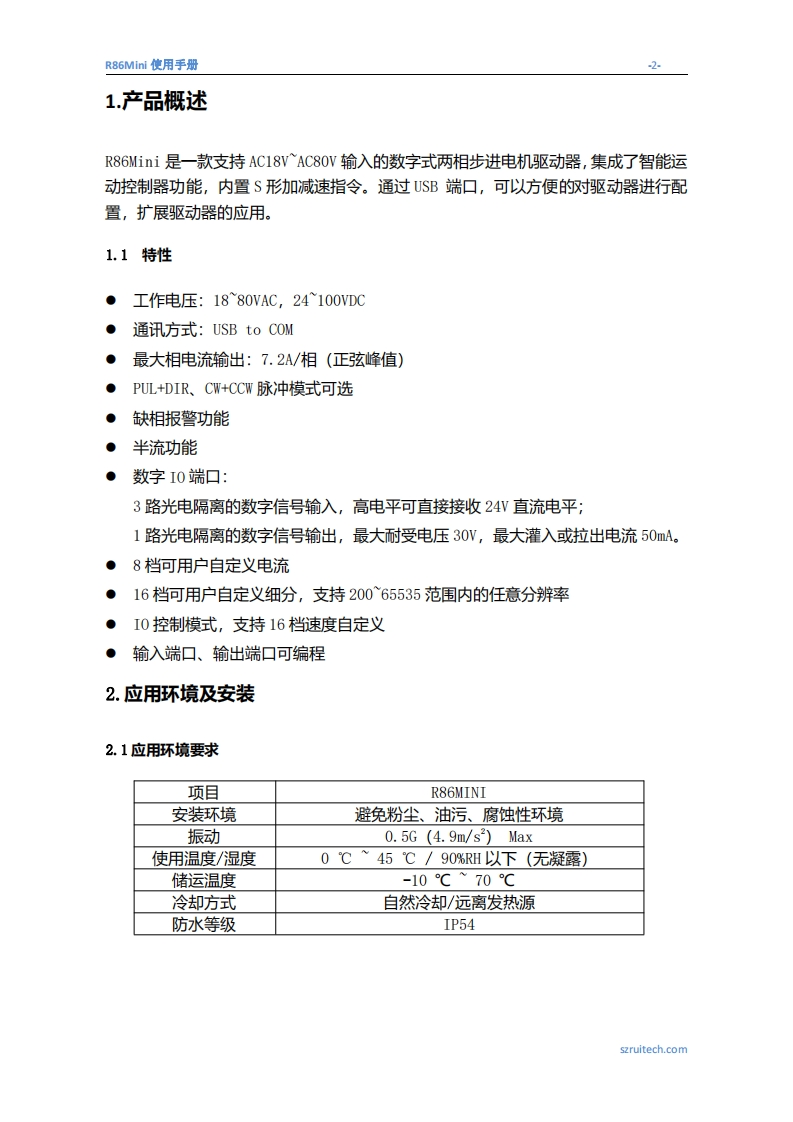 R86Mini 使用手册 -2-

1.产品概述

R86Mini 是一款支持 AC18V~AC80V 输入的数字式两相步进电机驱动器，集成了智能运动控制器功能，内置 S 形加减速指令。通过 USB 端口，可以方便的对驱动器进行配置，扩展驱动器的应用。

1.1 特性

● 工作电压：18~80VAC，24~100VDC
● 通讯方式：USB to COM
● 最大相电流输出：7.2A/相（正弦峰值）
● PUL+DIR、CW+CCW 脉冲模式可选
● 缺相报警功能
● 半流功能
● 数字 IO 端口：
3 路光电隔离的数字信号输入，高电平可直接接收 24V 直流电平；
1 路光电隔离的数字信号输出，最大耐受电压 30V，最大灌入或拉出电流 50mA。
● 8 档可用户自定义电流
● 16 档可用户自定义细分，支持 200~65535 范围内的任意分辨率
● IO 控制模式，支持 16 档速度自定义
● 输入端口、输出端口可编程

2.应用环境及安装

2.1 应用环境要求

| 项目 | R86MINI |
|---|---|
| 安装环境 | 避免粉尘、油污、腐蚀性环境 |
| 振动 | 0.5G（4.9m/s$^2$） Max |
| 使用温度/湿度 | 0 ℃ ~ 45 ℃ / 90%RH 以下（无凝露） |
| 储运温度 | -10 ℃ ~ 70 ℃ |
| 冷却方式 | 自然冷却/远离发热源 |
| 防水等级 | IP54 |

szruitech.com